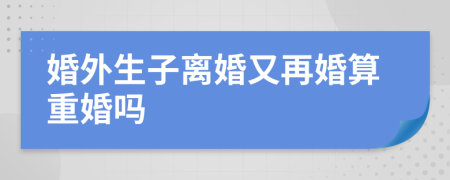 婚外生子离婚又再婚算重婚吗